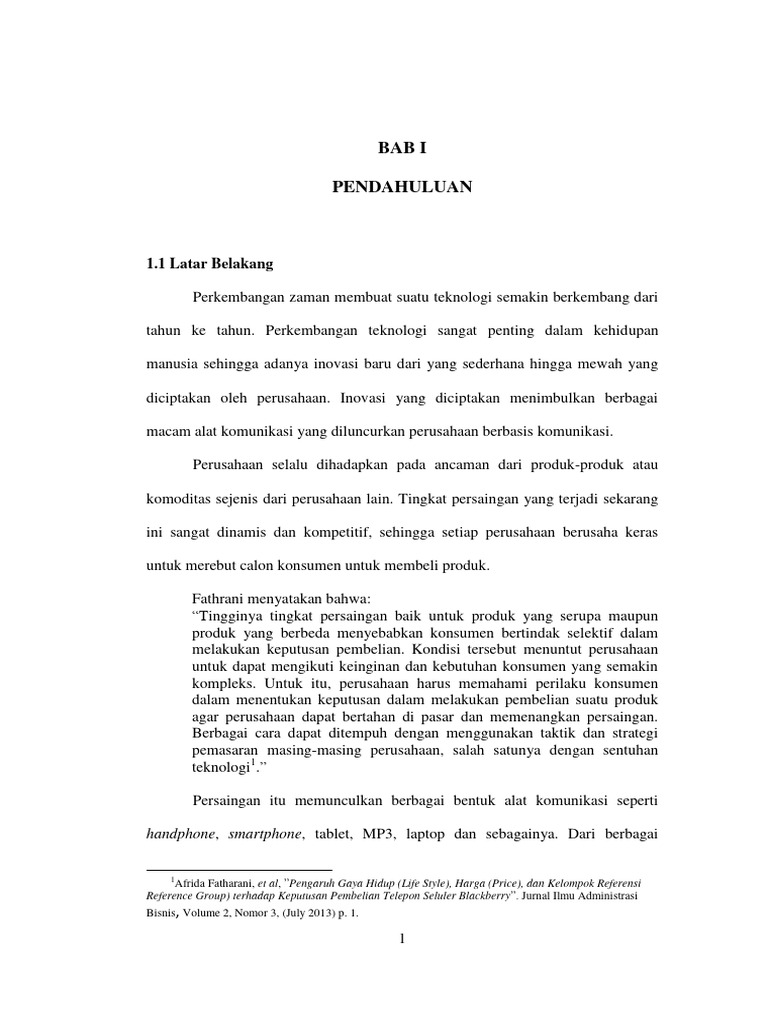 BAB I

PENDAHULUAN

1.1 Latar Belakang

Perkembangan zaman membuat suatu teknologi semakin berkembang dari tahun ke tahun. Perkembangan teknologi sangat penting dalam kehidupan manusia sehingga adanya inovasi baru dari yang sederhana hingga mewah yang diciptakan oleh perusahaan. Inovasi yang diciptakan menimbulkan berbagai macam alat komunikasi yang diluncurkan perusahaan berbasis komunikasi.

Perusahaan selalu dihadapkan pada ancaman dari produk-produk atau komoditas sejenis dari perusahaan lain. Tingkat persaingan yang terjadi sekarang ini sangat dinamis dan kompetitif, sehingga setiap perusahaan berusaha keras untuk merebut calon konsumen untuk membeli produk.

Fathrani menyatakan bahwa:
"Tingginya tingkat persaingan baik untuk produk yang serupa maupun produk yang berbeda menyebabkan konsumen bertindak selektif dalam melakukan keputusan pembelian. Kondisi tersebut menuntut perusahaan untuk dapat mengikuti keinginan dan kebutuhan konsumen yang semakin kompleks. Untuk itu, perusahaan harus memahami perilaku konsumen dalam menentukan keputusan dalam melakukan pembelian suatu produk agar perusahaan dapat bertahan di pasar dan memenangkan persaingan. Berbagai cara dapat ditempuh dengan menggunakan taktik dan strategi pemasaran masing-masing perusahaan, salah satunya dengan sentuhan teknologi$^1$."

Persaingan itu memunculkan berbagai bentuk alat komunikasi seperti handphone, smartphone, tablet, MP3, laptop dan sebagainya. Dari berbagai

$^1$Afrida Fatharani, et al, "Pengaruh Gaya Hidup (Life Style), Harga (Price), dan Kelompok Referensi Reference Group) terhadap Keputusan Pembelian Telepon Seluler Blackberry". Jurnal Ilmu Administrasi Bisnis, Volume 2, Nomor 3, (July 2013) p. 1.

1